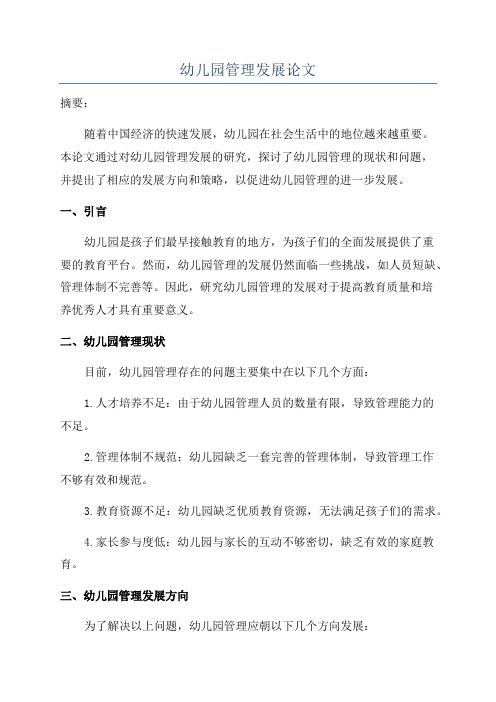 幼儿园管理发展论文

摘要：

随着中国经济的快速发展，幼儿园在社会生活中的地位越来越重要。本论文通过对幼儿园管理发展的研究，探讨了幼儿园管理的现状和问题，并提出了相应的发展方向和策略，以促进幼儿园管理的进一步发展。

一、引言

幼儿园是孩子们最早接触教育的地方，为孩子们的全面发展提供了重要的教育平台。然而，幼儿园管理的发展仍然面临一些挑战，如人员短缺、管理体制不完善等。因此，研究幼儿园管理的发展对于提高教育质量和培养优秀人才具有重要意义。

二、幼儿园管理现状

目前，幼儿园管理存在的问题主要集中在以下几个方面：

1.人才培养不足：由于幼儿园管理人员的数量有限，导致管理能力的不足。

2.管理体制不规范：幼儿园缺乏一套完善的管理体制，导致管理工作不够有效和规范。

3.教育资源不足：幼儿园缺乏优质教育资源，无法满足孩子们的需求。

4.家长参与度低：幼儿园与家长的互动不够密切，缺乏有效的家庭教育。

三、幼儿园管理发展方向

为了解决以上问题，幼儿园管理应朝以下几个方向发展：